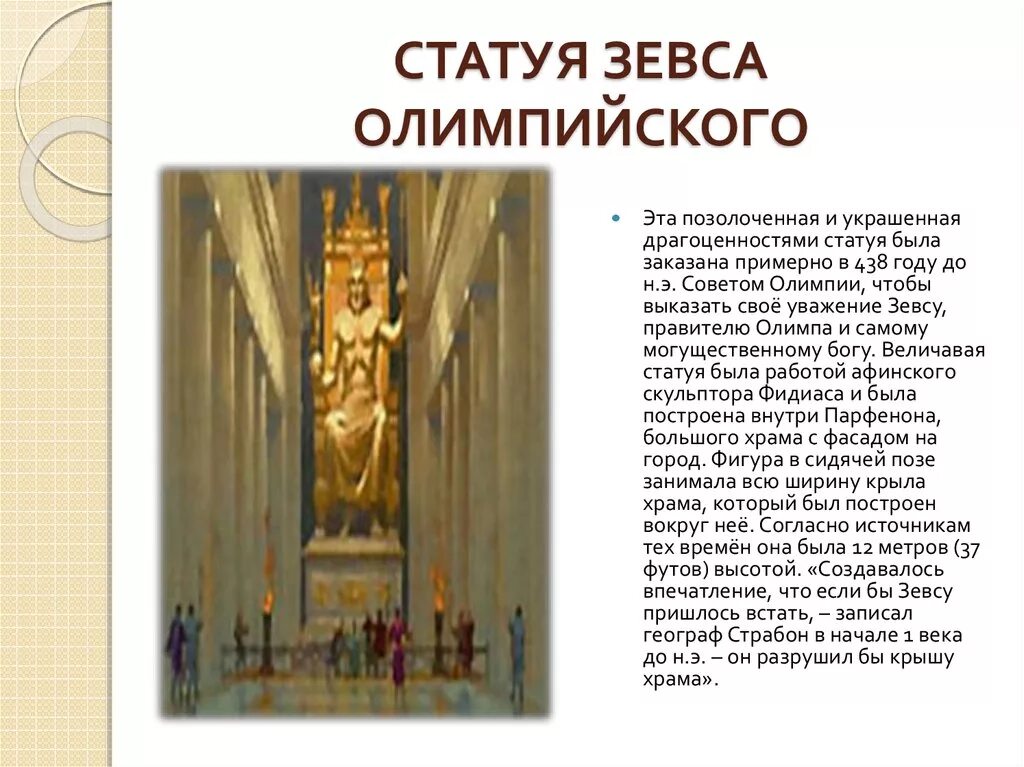 СТАТУЯ ЗЕВСА ОЛИМПИЙСКОГО

Эта позолоченная и украшенная драгоценностями статуя была заказана примерно в 438 году до н.э. Советом Олимпии, чтобы выказать своё уважение Зевсу, правителю Олимпа и самому могущественному богу. Величавая статуя была работой афинского скульптора Фидиаса и была построена внутри Парфенона, большого храма с фасадом на город. Фигура в сидячей позе занимала всю ширину крыла храма, который был построен вокруг неё. Согласно источникам тех времён она была 12 метров (37 футов) высотой. «Создавалось впечатление, что если бы Зевсу пришлось встать, – записал географ Страбон в начале 1 века до н.э. – он разрушил бы крышу храма».